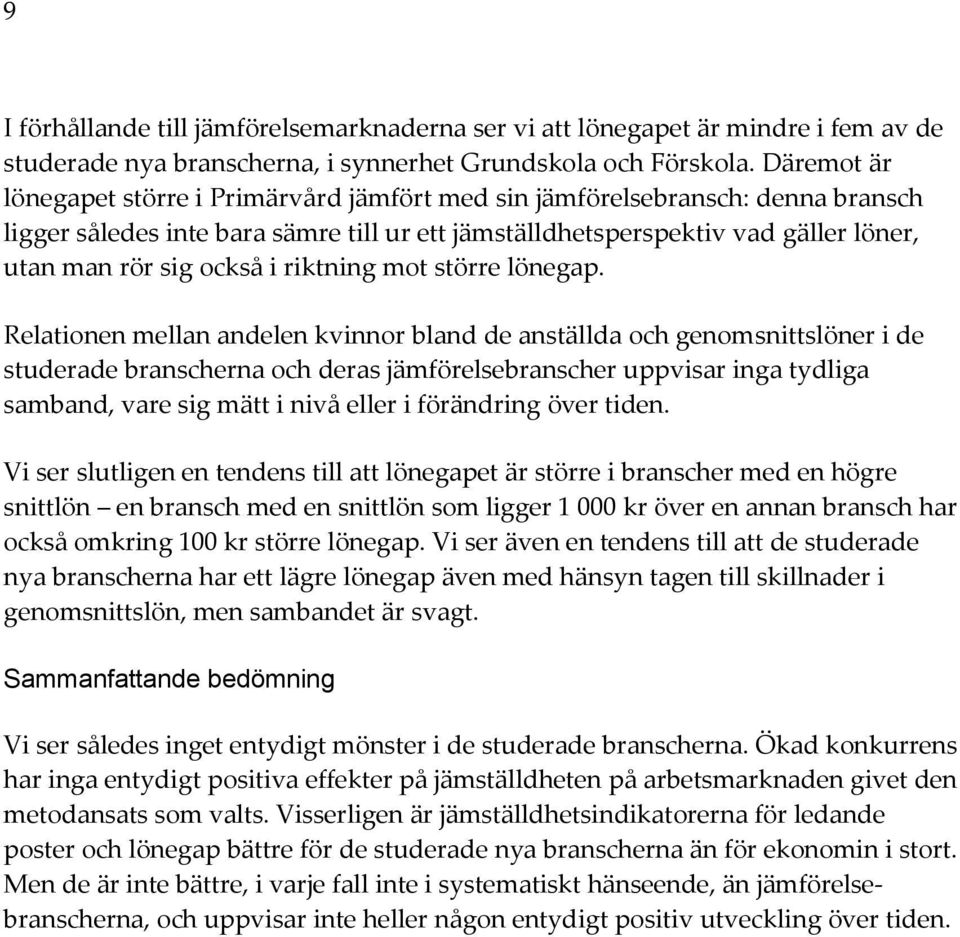 9

I förhållande till jämförelsemarknaderna ser vi att lönegapet är mindre i fem av de studerade nya branscherna, i synnerhet Grundskola och Förskola. Däremot är lönegapet större i Primärvård jämfört med sin jämförelsebransch: denna bransch ligger således inte bara sämre till ur ett jämställdhetsperspektiv vad gäller löner, utan man rör sig också i riktning mot större lönegap.

Relationen mellan andelen kvinnor bland de anställda och genomsnittslöner i de studerade branscherna och deras jämförelsebranscher uppvisar inga tydliga samband, vare sig mätt i nivå eller i förändring över tiden.

Vi ser slutligen en tendens till att lönegapet är större i branscher med en högre snittlön – en bransch med en snittlön som ligger 1 000 kr över en annan bransch har också omkring 100 kr större lönegap. Vi ser även en tendens till att de studerade nya branscherna har ett lägre lönegap även med hänsyn tagen till skillnader i genomsnittslön, men sambandet är svagt.

Sammanfattande bedömning

Vi ser således inget entydigt mönster i de studerade branscherna. Ökad konkurrens har inga entydigt positiva effekter på jämställdheten på arbetsmarknaden givet den metodansats som valts. Visserligen är jämställdhetsindikatorerna för ledande poster och lönegap bättre för de studerade nya branscherna än för ekonomin i stort. Men de är inte bättre, i varje fall inte i systematiskt hänseende, än jämförelsebranscherna, och uppvisar inte heller någon entydigt positiv utveckling över tiden.